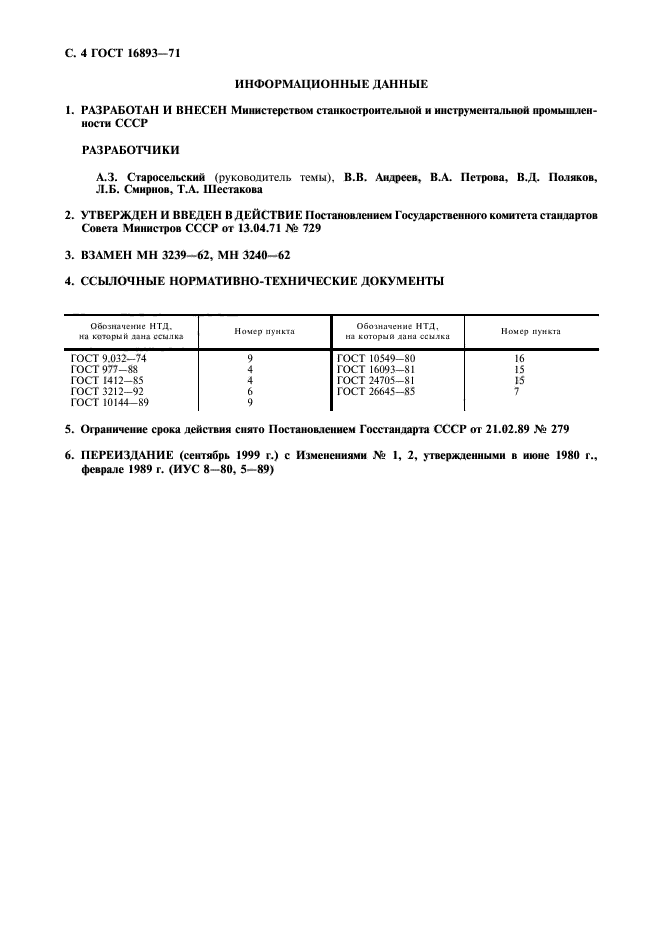 С. 4 ГОСТ 16893—71

ИНФОРМАЦИОННЫЕ ДАННЫЕ

1. РАЗРАБОТАН И ВНЕСЕН Министерством станкостроительной и инструментальной промышленности СССР

РАЗРАБОТЧИКИ

А.З. Старосельский (руководитель темы), В.В. Андреев, В.А. Петрова, В.Д. Поляков, Л.Б. Смирнов, Т.А. Шестакова

2. УТВЕРЖДЕН И ВВЕДЕН В ДЕЙСТВИЕ Постановлением Государственного комитета стандартов Совета Министров СССР от 13.04.71 № 729

3. ВЗАМЕН МН 3239—62, МН 3240—62

4. ССЫЛОЧНЫЕ НОРМАТИВНО-ТЕХНИЧЕСКИЕ ДОКУМЕНТЫ

| Обозначение НТД, на который дана ссылка | Номер пункта | Обозначение НТД, на который дана ссылка | Номер пункта |
|---|---|---|---|
| ГОСТ 9.032—74 | 9 | ГОСТ 10549—80 | 16 |
| ГОСТ 977—88 | 4 | ГОСТ 16093—81 | 15 |
| ГОСТ 1412—85 | 4 | ГОСТ 24705—81 | 15 |
| ГОСТ 3212—92 | 6 | ГОСТ 26645—85 | 7 |
| ГОСТ 10144—89 | 9 | | |

5. Ограничение срока действия снято Постановлением Госстандарта СССР от 21.02.89 № 279

6. ПЕРЕИЗДАНИЕ (сентябрь 1999 г.) с Изменениями № 1, 2, утвержденными в июне 1980 г., феврале 1989 г. (ИУС 8—80, 5—89)